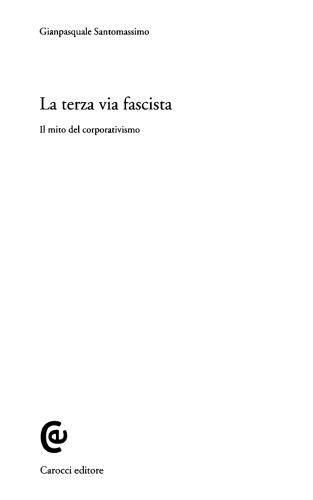 Gianpasquale Santomassimo

La terza via fascista

Il mito del corporativismo

Carocci editore